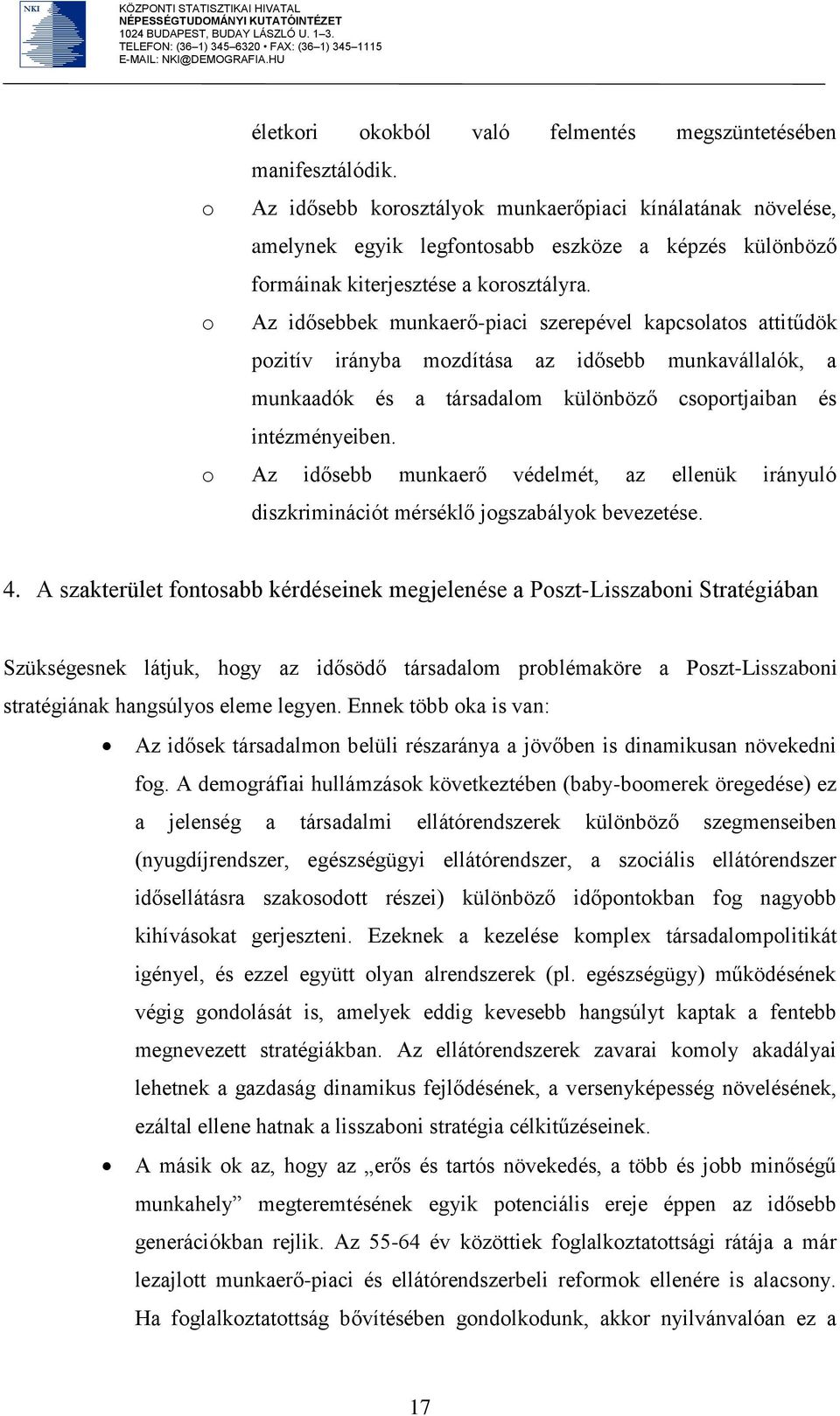 NKI

KÖZPONTI STATISZTIKAI HIVATAL
NÉPESSÉGTUDOMÁNYI KUTATÓINTÉZET
1024 BUDAPEST, BUDAY LÁSZLÓ U. 1–3.
TELEFON: (36–1) 345–6320 • FAX: (36–1) 345–1115
E-MAIL: NKI@DEMOGRAFIA.HU

életkori okokból való felmentés megszüntetésében manifesztálódik.

o Az idősebb korosztályok munkaerőpiaci kínálatának növelése, amelynek egyik legfontosabb eszköze a képzés különböző formáinak kiterjesztése a korosztályra.

o Az idősebbek munkaerő-piaci szerepével kapcsolatos attitűdök pozitív irányba mozdítása az idősebb munkavállalók, a munkaadók és a társadalom különböző csoportjaiban és intézményeiben.

o Az idősebb munkaerő védelmét, az ellenük irányuló diszkriminációt mérséklő jogszabályok bevezetése.

4. A szakterület fontosabb kérdéseinek megjelenése a Poszt-Lisszaboni Stratégiában

Szükségesnek látjuk, hogy az idősödő társadalom problémaköre a Poszt-Lisszaboni stratégiának hangsúlyos eleme legyen. Ennek több oka is van:

• Az idősek társadalmon belüli részaránya a jövőben is dinamikusan növekedni fog. A demográfiai hullámzások következtében (baby-boomerek öregedése) ez a jelenség a társadalmi ellátórendszerek különböző szegmenseiben (nyugdíjrendszer, egészségügyi ellátórendszer, a szociális ellátórendszer idősellátásra szakosodott részei) különböző időpontokban fog nagyobb kihívásokat gerjeszteni. Ezeknek a kezelése komplex társadalompolitikát igényel, és ezzel együtt olyan alrendszerek (pl. egészségügy) működésének végig gondolását is, amelyek eddig kevesebb hangsúlyt kaptak a fentebb megnevezett stratégiákban. Az ellátórendszerek zavarai komoly akadályai lehetnek a gazdaság dinamikus fejlődésének, a versenyképesség növelésének, ezáltal ellene hatnak a lisszaboni stratégia célkitűzéseinek.

• A másik ok az, hogy az „erős és tartós növekedés, a több és jobb minőségű munkahely” megteremtésének egyik potenciális ereje éppen az idősebb generációkban rejlik. Az 55-64 év közöttiek foglalkoztatottsági rátája a már lezajlott munkaerő-piaci és ellátórendszerbeli reformok ellenére is alacsony. Ha foglalkoztatottság bővítésében gondolkodunk, akkor nyilvánvalóan ez a

17